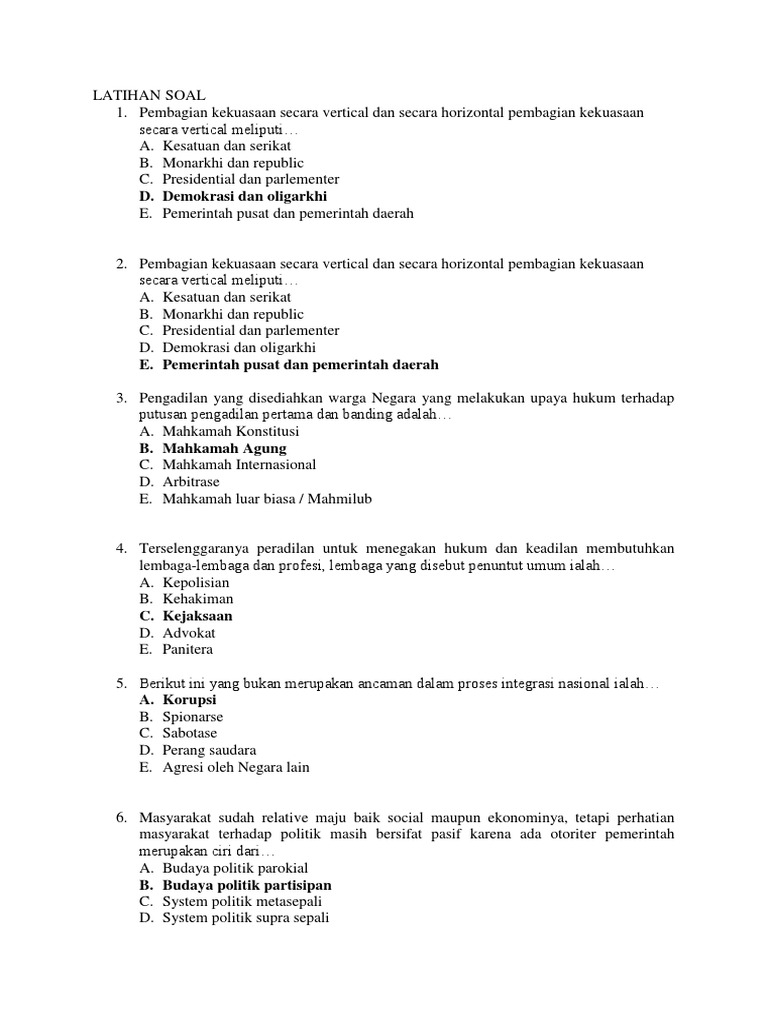 LATIHAN SOAL

1. Pembagian kekuasaan secara vertical dan secara horizontal pembagian kekuasaan secara vertical meliputi…
A. Kesatuan dan serikat
B. Monarkhi dan republic
C. Presidential dan parlementer
D. Demokrasi dan oligarkhi
E. Pemerintah pusat dan pemerintah daerah

2. Pembagian kekuasaan secara vertical dan secara horizontal pembagian kekuasaan secara vertical meliputi…
A. Kesatuan dan serikat
B. Monarkhi dan republic
C. Presidential dan parlementer
D. Demokrasi dan oligarkhi
E. Pemerintah pusat dan pemerintah daerah

3. Pengadilan yang disediahkan warga Negara yang melakukan upaya hukum terhadap putusan pengadilan pertama dan banding adalah…
A. Mahkamah Konstitusi
B. Mahkamah Agung
C. Mahkamah Internasional
D. Arbitrase
E. Mahkamah luar biasa / Mahmilub

4. Terselenggaranya peradilan untuk menegakan hukum dan keadilan membutuhkan lembaga-lembaga dan profesi, lembaga yang disebut penuntut umum ialah…
A. Kepolisian
B. Kehakiman
C. Kejaksaan
D. Advokat
E. Panitera

5. Berikut ini yang bukan merupakan ancaman dalam proses integrasi nasional ialah…
A. Korupsi
B. Spionarse
C. Sabotase
D. Perang saudara
E. Agresi oleh Negara lain

6. Masyarakat sudah relative maju baik social maupun ekonominya, tetapi perhatian masyarakat terhadap politik masih bersifat pasif karena ada otoriter pemerintah merupakan ciri dari…
A. Budaya politik parokial
B. Budaya politik partisipan
C. System politik metasepali
D. System politik supra sepali